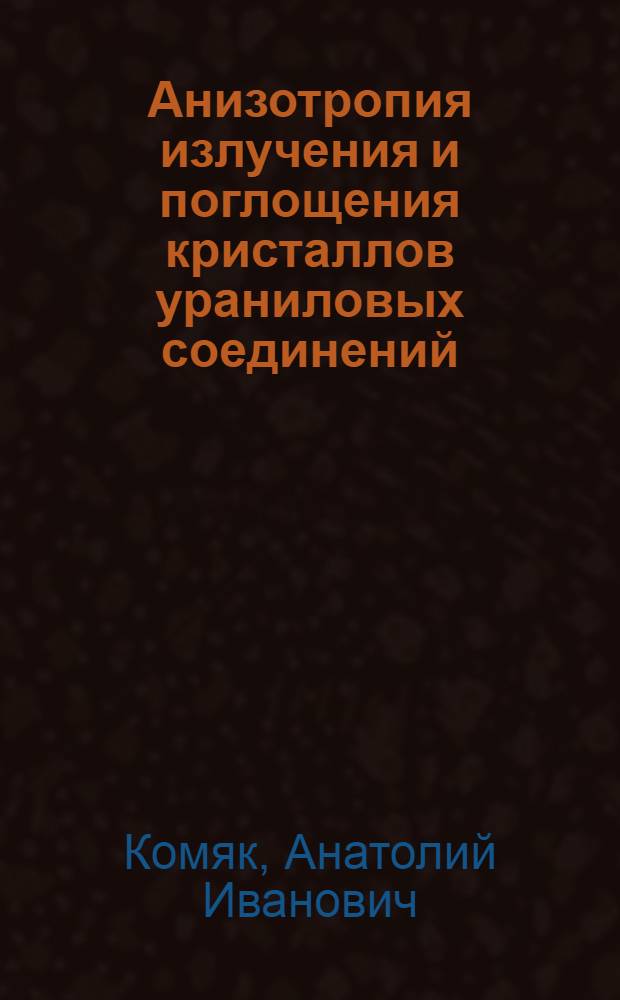 Анизотропия излучения и поглощения кристаллов ураниловых соединений

Комяк, Анатолий Иванович